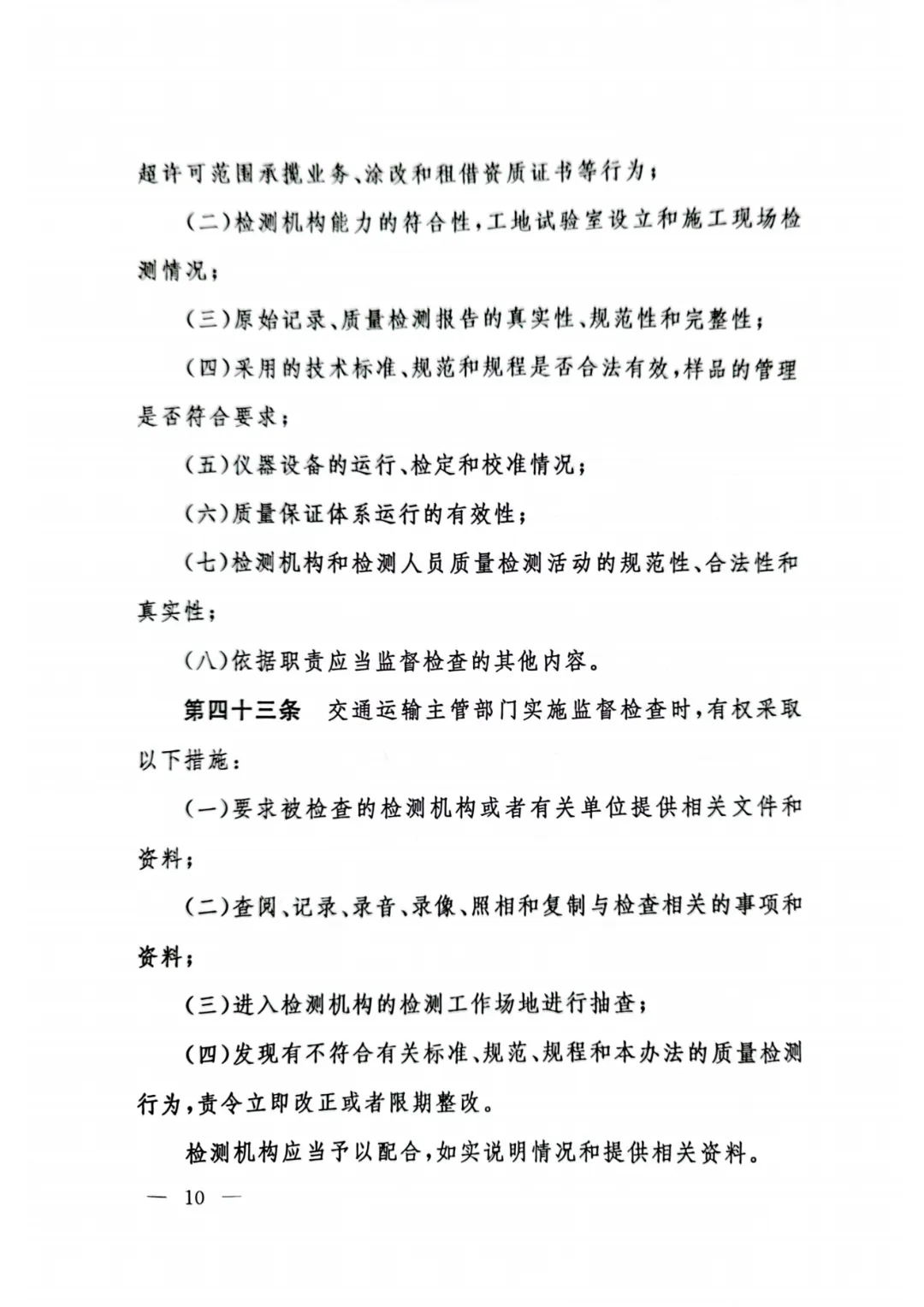 超许可范围承揽业务、涂改和租借资质证书等行为；

（二）检测机构能力的符合性，工地试验室设立和施工现场检测情况；

（三）原始记录、质量检测报告的真实性、规范性和完整性；

（四）采用的技术标准、规范和规程是否合法有效，样品的管理是否符合要求；

（五）仪器设备的运行、检定和校准情况；

（六）质量保证体系运行的有效性；

（七）检测机构和检测人员质量检测活动的规范性、合法性和真实性；

（八）依据职责应当监督检查的其他内容。

第四十三条　交通运输主管部门实施监督检查时，有权采取以下措施：

（一）要求被检查的检测机构或者有关单位提供相关文件和资料；

（二）查阅、记录、录音、录像、照相和复制与检查相关的事项和资料；

（三）进入检测机构的检测工作场地进行抽查；

（四）发现有不符合有关标准、规范、规程和本办法的质量检测行为，责令立即改正或者限期整改。

检测机构应当予以配合，如实说明情况和提供相关资料。

— 10 —